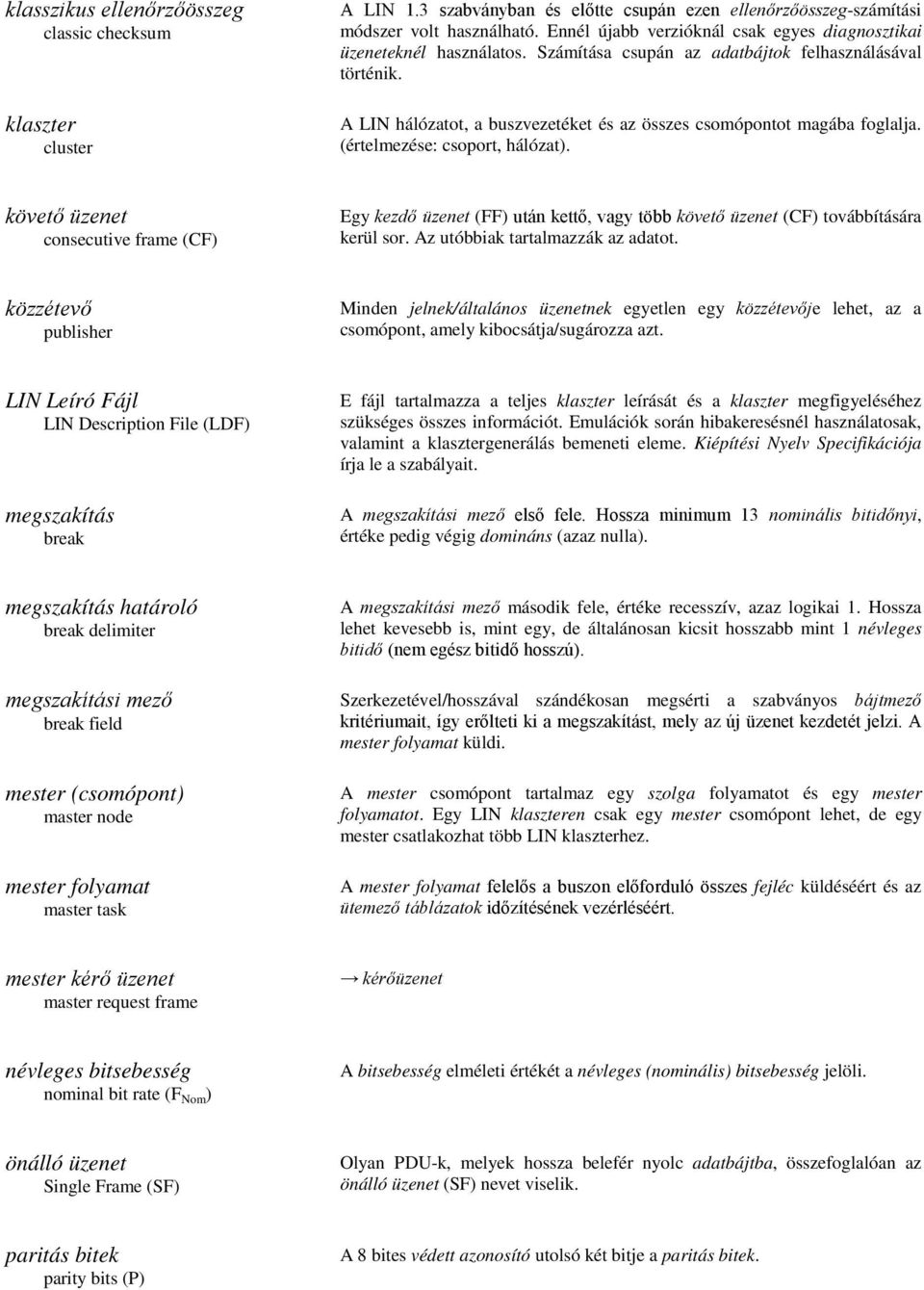 klasszikus ellenőrzőösszeg
classic checksum

A LIN 1.3 szabványban és előtte csupán ezen ellenőrzőösszeg-számítási módszer volt használható. Ennél újabb verzióknál csak egyes diagnosztikai üzeneteknél használatos. Számítása csupán az adatbájtok felhasználásával történik.

klaszter
cluster

A LIN hálózatot, a buszvezetéket és az összes csomópontot magába foglalja. (értelmezése: csoport, hálózat).

követő üzenet
consecutive frame (CF)

Egy kezdő üzenet (FF) után kettő, vagy több követő üzenet (CF) továbbítására kerül sor. Az utóbbiak tartalmazzák az adatot.

közzétevő
publisher

Minden jelnek/általános üzenetnek egyetlen egy közzétevője lehet, az a csomópont, amely kibocsátja/sugározza azt.

LIN Leíró Fájl
LIN Description File (LDF)

E fájl tartalmazza a teljes klaszter leírását és a klaszter megfigyeléséhez szükséges összes információt. Emulációk során hibakeresésnél használatosak, valamint a klasztergenerálás bemeneti eleme. Kiépítési Nyelv Specifikációja írja le a szabályait.

megszakítás
break

A megszakítási mező első fele. Hossza minimum 13 nominális bitidőnyi, értéke pedig végig domináns (azaz nulla).

megszakítás határoló
break delimiter

A megszakítási mező második fele, értéke recesszív, azaz logikai 1. Hossza lehet kevesebb is, mint egy, de általánosan kicsit hosszabb mint 1 névleges bitidő (nem egész bitidő hosszú).

megszakítási mező
break field

Szerkezetével/hosszával szándékosan megsérti a szabványos bájtmező kritériumait, így erőlteti ki a megszakítást, mely az új üzenet kezdetét jelzi. A mester folyamat küldi.

mester (csomópont)
master node

A mester csomópont tartalmaz egy szolga folyamatot és egy mester folyamatot. Egy LIN klaszteren csak egy mester csomópont lehet, de egy mester csatlakozhat több LIN klaszterhez.

mester folyamat
master task

A mester folyamat felelős a buszon előforduló összes fejléc küldéséért és az ütemező táblázatok időzítésének vezérléséért.

mester kérő üzenet
master request frame

→ kérőüzenet

névleges bitsebesség
nominal bit rate ($F_{Nom}$)

A bitsebesség elméleti értékét a névleges (nominális) bitsebesség jelöli.

önálló üzenet
Single Frame (SF)

Olyan PDU-k, melyek hossza belefér nyolc adatbájtba, összefoglalóan az önálló üzenet (SF) nevet viselik.

paritás bitek
parity bits (P)

A 8 bites védett azonosító utolsó két bitje a paritás bitek.